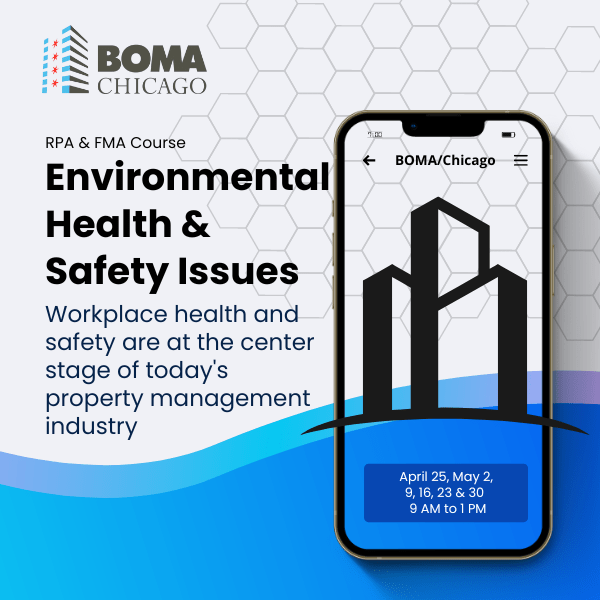 BOMA
CHICAGO

RPA & FMA Course

Environmental Health & Safety Issues

Workplace health and safety are at the center stage of today's property management industry

1:00

BOMA/Chicago

April 25, May 2, 9, 16, 23 & 30
9 AM to 1 PM